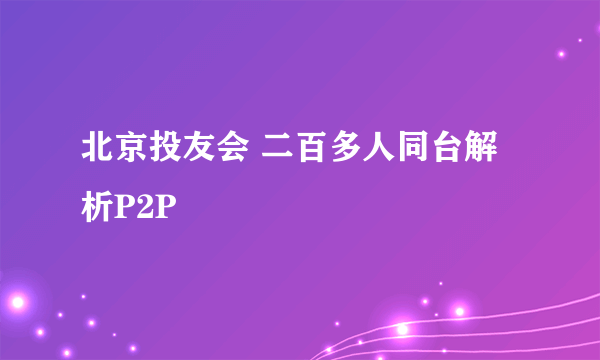 北京投友会 二百多人同台解析P2P